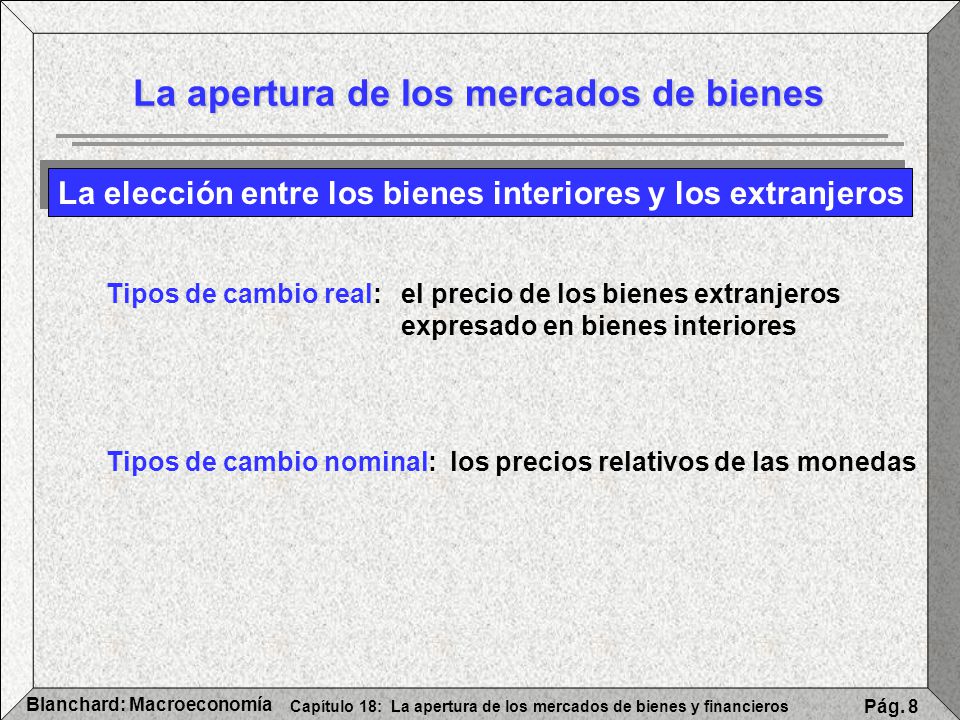 La apertura de los mercados de bienes

La elección entre los bienes interiores y los extranjeros

Tipos de cambio real: el precio de los bienes extranjeros expresado en bienes interiores

Tipos de cambio nominal: los precios relativos de las monedas

Blanchard: Macroeconomía Capítulo 18: La apertura de los mercados de bienes y financieros Pág. 8